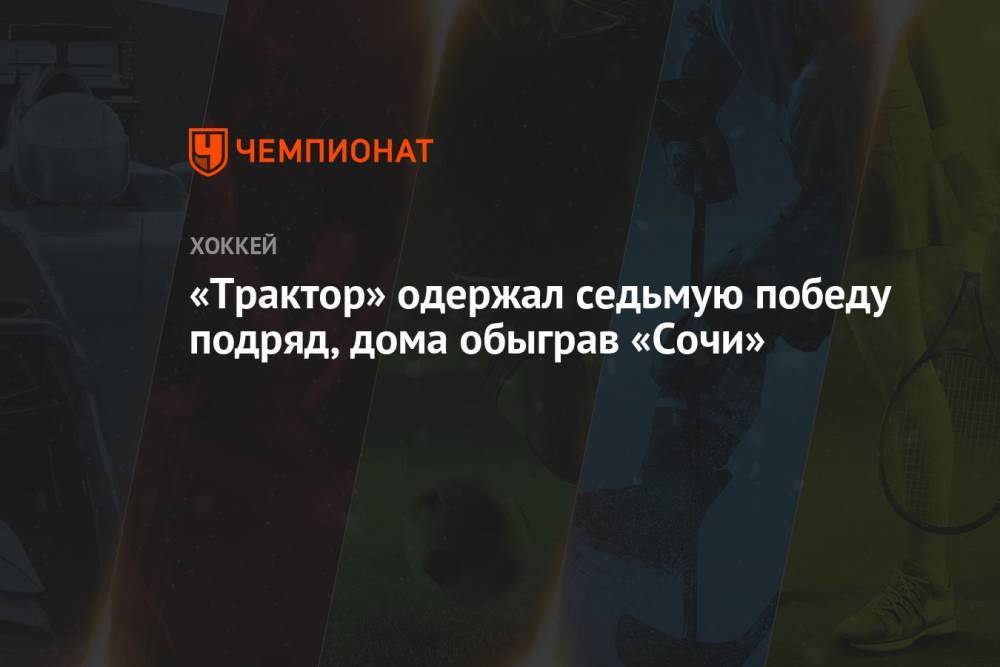 ЧЕМПИОНАТ

ХОККЕЙ

«Трактор» одержал седьмую победу подряд, дома обыграв «Сочи»